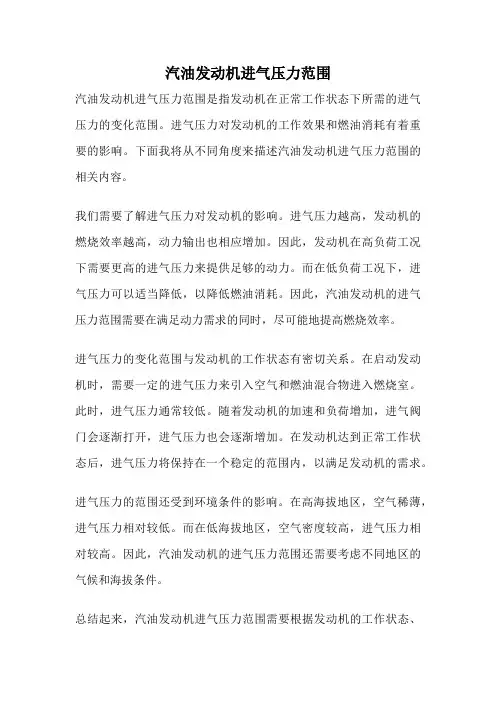 汽油发动机进气压力范围

汽油发动机进气压力范围是指发动机在正常工作状态下所需的进气压力的变化范围。进气压力对发动机的工作效果和燃油消耗有着重要的影响。下面我将从不同角度来描述汽油发动机进气压力范围的相关内容。

我们需要了解进气压力对发动机的影响。进气压力越高，发动机的燃烧效率越高，动力输出也相应增加。因此，发动机在高负荷工况下需要更高的进气压力来提供足够的动力。而在低负荷工况下，进气压力可以适当降低，以降低燃油消耗。因此，汽油发动机的进气压力范围需要在满足动力需求的同时，尽可能地提高燃烧效率。

进气压力的变化范围与发动机的工作状态有密切关系。在启动发动机时，需要一定的进气压力来引入空气和燃油混合物进入燃烧室。此时，进气压力通常较低。随着发动机的加速和负荷增加，进气阀门会逐渐打开，进气压力也会逐渐增加。在发动机达到正常工作状态后，进气压力将保持在一个稳定的范围内，以满足发动机的需求。

进气压力的范围还受到环境条件的影响。在高海拔地区，空气稀薄，进气压力相对较低。而在低海拔地区，空气密度较高，进气压力相对较高。因此，汽油发动机的进气压力范围还需要考虑不同地区的气候和海拔条件。

总结起来，汽油发动机进气压力范围需要根据发动机的工作状态、